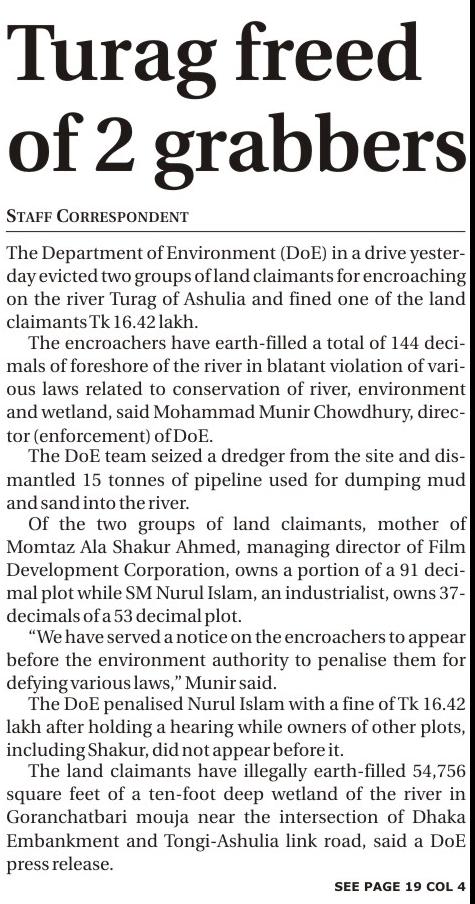 Turag freed of 2 grabbers

STAFF CORRESPONDENT

The Department of Environment (DoE) in a drive yesterday evicted two groups of land claimants for encroaching on the river Turag of Ashulia and fined one of the land claimants Tk 16.42 lakh.

The encroachers have earth-filled a total of 144 decimals of foreshore of the river in blatant violation of various laws related to conservation of river, environment and wetland, said Mohammad Munir Chowdhury, director (enforcement) of DoE.

The DoE team seized a dredger from the site and dismantled 15 tonnes of pipeline used for dumping mud and sand into the river.

Of the two groups of land claimants, mother of Momtaz Ala Shakur Ahmed, managing director of Film Development Corporation, owns a portion of a 91 decimal plot while SM Nurul Islam, an industrialist, owns 37-decimals of a 53 decimal plot.

"We have served a notice on the encroachers to appear before the environment authority to penalise them for defying various laws," Munir said.

The DoE penalised Nurul Islam with a fine of Tk 16.42 lakh after holding a hearing while owners of other plots, including Shakur, did not appear before it.

The land claimants have illegally earth-filled 54,756 square feet of a ten-foot deep wetland of the river in Goranchatbari mouja near the intersection of Dhaka Embankment and Tongi-Ashulia link road, said a DoE press release.

SEE PAGE 19 COL 4